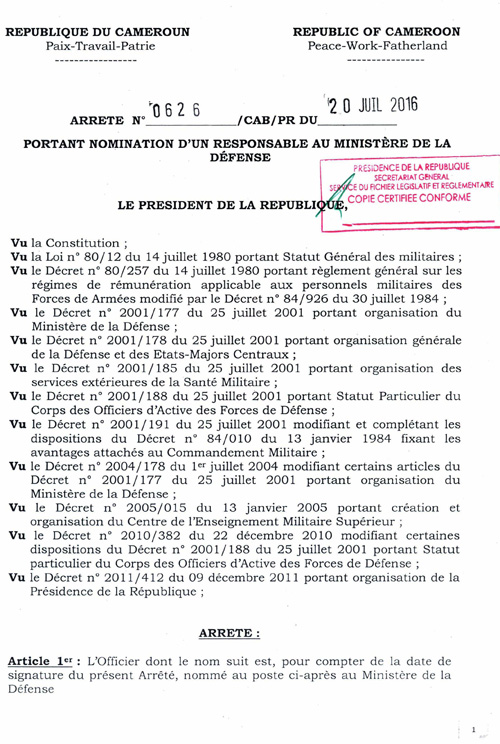 REPUBLIQUE DU CAMEROUN
Paix-Travail-Patrie
----------------

REPUBLIC OF CAMEROON
Peace-Work-Fatherland
----------------

ARRETE N° 0626 /CAB/PR DU 20 JUIL 2016

PORTANT NOMINATION D'UN RESPONSABLE AU MINISTÈRE DE LA DÉFENSE

PRESIDENCE DE LA REPUBLIQUE
SECRETARIAT GENERAL
SERVICE DU FICHIER LEGISLATIF ET REGLEMENTAIRE
COPIE CERTIFIEE CONFORME

LE PRESIDENT DE LA REPUBLIQUE,

Vu la Constitution ;
Vu la Loi n° 80/12 du 14 juillet 1980 portant Statut Général des militaires ;
Vu le Décret n° 80/257 du 14 juillet 1980 portant règlement général sur les régimes de rémunération applicable aux personnels militaires des Forces de Armées modifié par le Décret n° 84/926 du 30 juillet 1984 ;
Vu le Décret n° 2001/177 du 25 juillet 2001 portant organisation du Ministère de la Défense ;
Vu le Décret n° 2001/178 du 25 juillet 2001 portant organisation générale de la Défense et des Etats-Majors Centraux ;
Vu le Décret n° 2001/185 du 25 juillet 2001 portant organisation des services extérieures de la Santé Militaire ;
Vu le Décret n° 2001/188 du 25 juillet 2001 portant Statut Particulier du Corps des Officiers d'Active des Forces de Défense ;
Vu le Décret n° 2001/191 du 25 juillet 2001 modifiant et complétant les dispositions du Décret n° 84/010 du 13 janvier 1984 fixant les avantages attachés au Commandement Militaire ;
Vu le Décret n° 2004/178 du 1er juillet 2004 modifiant certains articles du Décret n° 2001/177 du 25 juillet 2001 portant organisation du Ministère de la Défense ;
Vu le Décret n° 2005/015 du 13 janvier 2005 portant création et organisation du Centre de l'Enseignement Militaire Supérieur ;
Vu le Décret n° 2010/382 du 22 décembre 2010 modifiant certaines dispositions du Décret n° 2001/188 du 25 juillet 2001 portant Statut particulier du Corps des Officiers d'Active des Forces de Défense ;
Vu le Décret n° 2011/412 du 09 décembre 2011 portant organisation de la Présidence de la République ;

ARRETE :

Article 1er : L'Officier dont le nom suit est, pour compter de la date de signature du présent Arrêté, nommé au poste ci-après au Ministère de la Défense

1